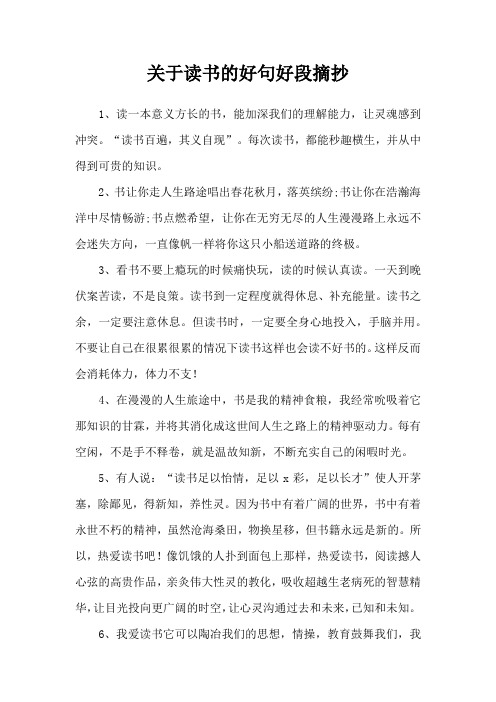 关于读书的好句好段摘抄

1、读一本意义方长的书，能加深我们的理解能力，让灵魂感到冲突。“读书百遍，其义自现”。每次读书，都能秒趣横生，并从中得到可贵的知识。

2、书让你走人生路途唱出春花秋月，落英缤纷;书让你在浩瀚海洋中尽情畅游;书点燃希望，让你在无穷无尽的人生漫漫路上永远不会迷失方向，一直像帆一样将你这只小船送道路的终极。

3、看书不要上瘾玩的时候痛快玩，读的时候认真读。一天到晚伏案苦读，不是良策。读书到一定程度就得休息、补充能量。读书之余，一定要注意休息。但读书时，一定要全身心地投入，手脑并用。不要让自己在很累很累的情况下读书这样也会读不好书的。这样反而会消耗体力，体力不支!

4、在漫漫的人生旅途中，书是我的精神食粮，我经常吮吸着它那知识的甘霖，并将其消化成这世间人生之路上的精神驱动力。每有空闲，不是手不释卷，就是温故知新，不断充实自己的闲暇时光。

5、有人说：“读书足以怡情，足以 x 彩，足以长才”使人开茅塞，除鄙见，得新知，养性灵。因为书中有着广阔的世界，书中有着永世不朽的精神，虽然沧海桑田，物换星移，但书籍永远是新的。所以，热爱读书吧!像饥饿的人扑到面包上那样，热爱读书，阅读撼人心弦的高贵作品，亲炙伟大性灵的教化，吸收超越生老病死的智慧精华，让目光投向更广阔的时空，让心灵沟通过去和未来，已知和未知。

6、我爱读书它可以陶冶我们的思想，情操，教育鼓舞我们，我